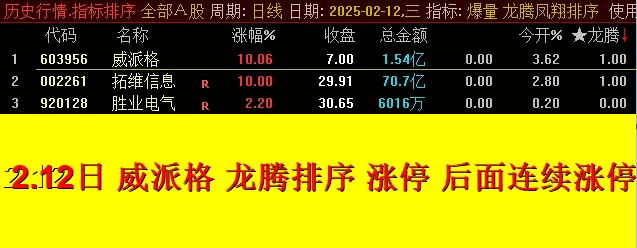 历史行情.指标排序 全部A股 周期: 日线 日期: 2025-02-12,三 指标: 爆量 龙腾凤翔排序 使用

| | 代码 | 名称 | | 涨幅% | 收盘 | 总金额 | | 今开% | ★龙腾↓ |
|---|---|---|---|---|---|---|---|---|---|
| 1 | 603956 | 威派格 | | 10.06 | 7.00 | 1.54亿 | 0.00 | 3.62 | 1.00 |
| 2 | 002261 | 拓维信息 | R | 10.00 | 29.91 | 70.7亿 | 0.00 | 2.80 | 1.00 |
| 3 | 920128 | 胜业电气 | R | 2.20 | 30.65 | 6016万 | 0.00 | 0.20 | 0.00 |

2.12日 威派格 龙腾排序 涨停 后面连续涨停